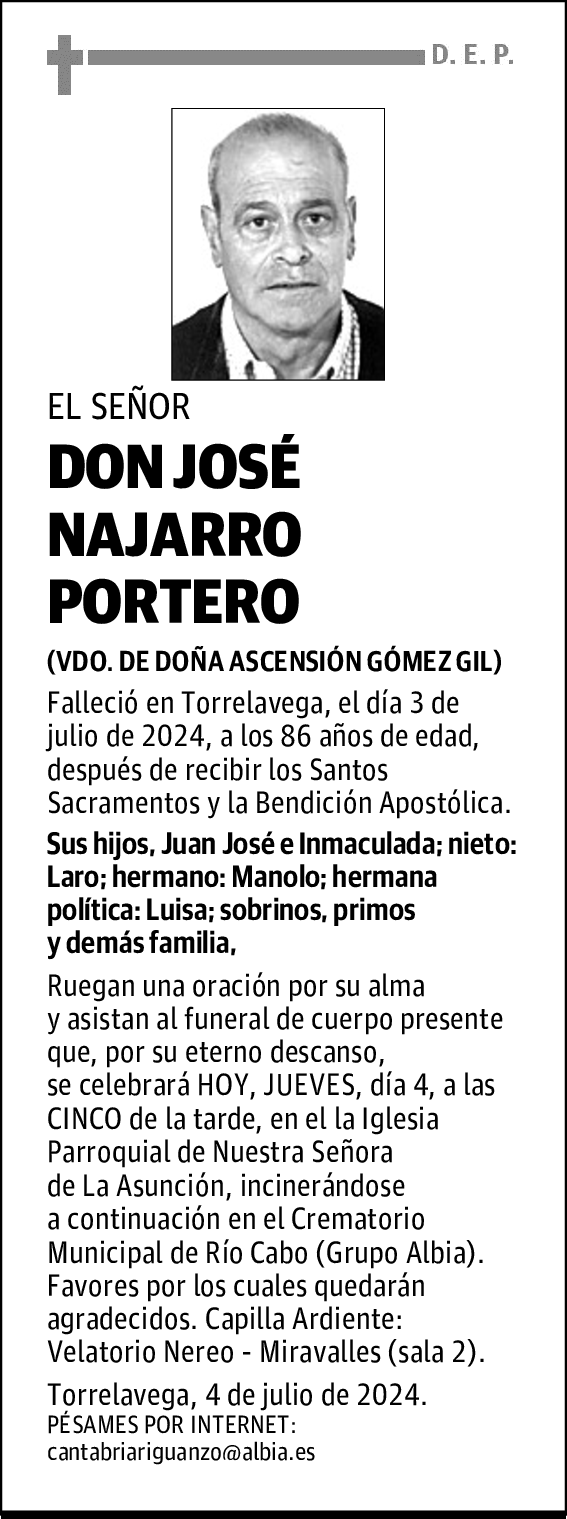 D. E. P.

EL SEÑOR

DON JOSÉ NAJARRO PORTERO

(VDO. DE DOÑA ASCENSIÓN GÓMEZ GIL)

Falleció en Torrelavega, el día 3 de julio de 2024, a los 86 años de edad, después de recibir los Santos Sacramentos y la Bendición Apostólica.

Sus hijos, Juan José e Inmaculada; nieto: Laro; hermano: Manolo; hermana política: Luisa; sobrinos, primos y demás familia,

Ruegan una oración por su alma y asistan al funeral de cuerpo presente que, por su eterno descanso, se celebrará HOY, JUEVES, día 4, a las CINCO de la tarde, en el la Iglesia Parroquial de Nuestra Señora de La Asunción, incinerándose a continuación en el Crematorio Municipal de Río Cabo (Grupo Albia). Favores por los cuales quedarán agradecidos. Capilla Ardiente: Velatorio Nereo - Miravalles (sala 2).

Torrelavega, 4 de julio de 2024.
PÉSAMES POR INTERNET:
cantabriariguanzo@albia.es